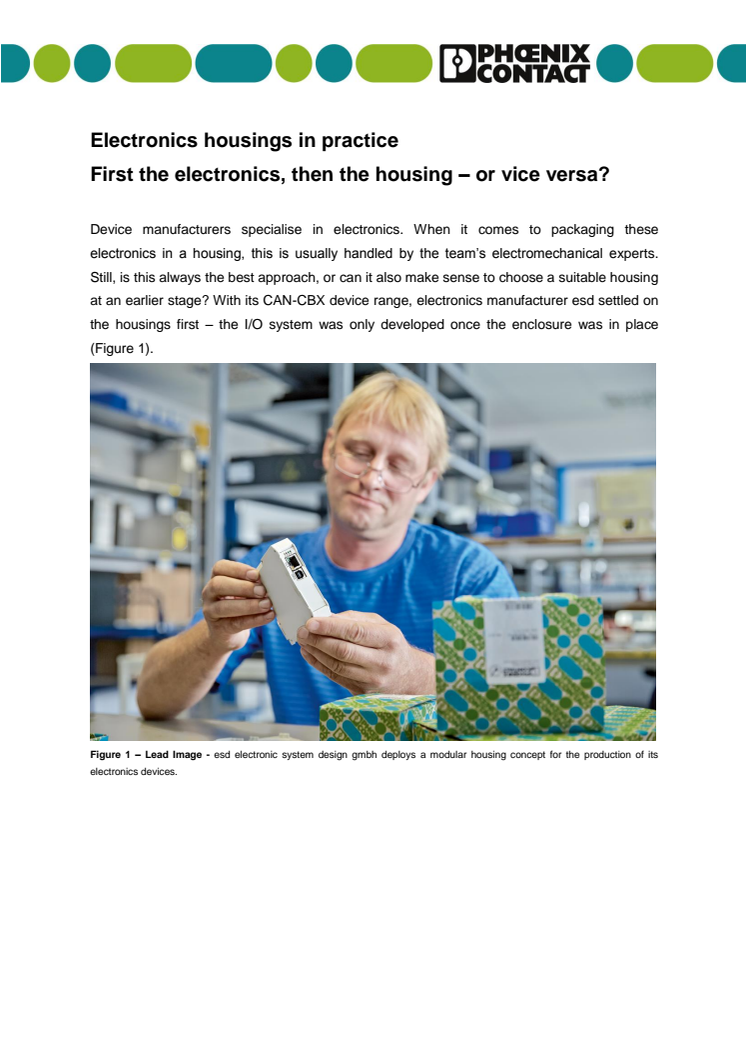 PHOENIX CONTACT

Electronics housings in practice
First the electronics, then the housing – or vice versa?

Device manufacturers specialise in electronics. When it comes to packaging these electronics in a housing, this is usually handled by the team's electromechanical experts. Still, is this always the best approach, or can it also make sense to choose a suitable housing at an earlier stage? With its CAN-CBX device range, electronics manufacturer esd settled on the housings first – the I/O system was only developed once the enclosure was in place (Figure 1).

Figure 1 – Lead Image - esd electronic system design gmbh deploys a modular housing concept for the production of its electronics devices.